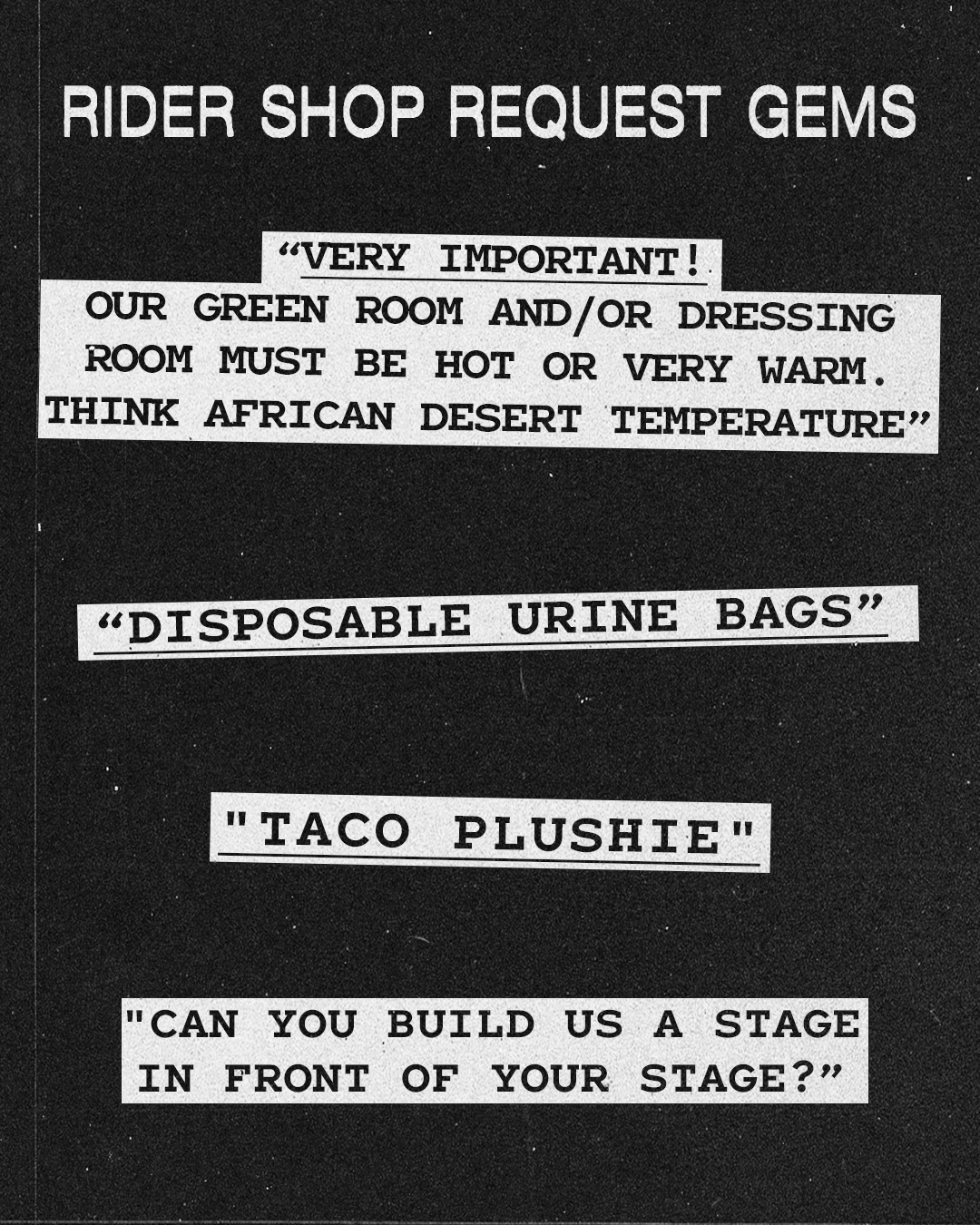 RIDER SHOP REQUEST GEMS

“VERY IMPORTANT!
OUR GREEN ROOM AND/OR DRESSING ROOM MUST BE HOT OR VERY WARM. THINK AFRICAN DESERT TEMPERATURE”

“DISPOSABLE URINE BAGS”

"TACO PLUSHIE"

"CAN YOU BUILD US A STAGE IN FRONT OF YOUR STAGE?”